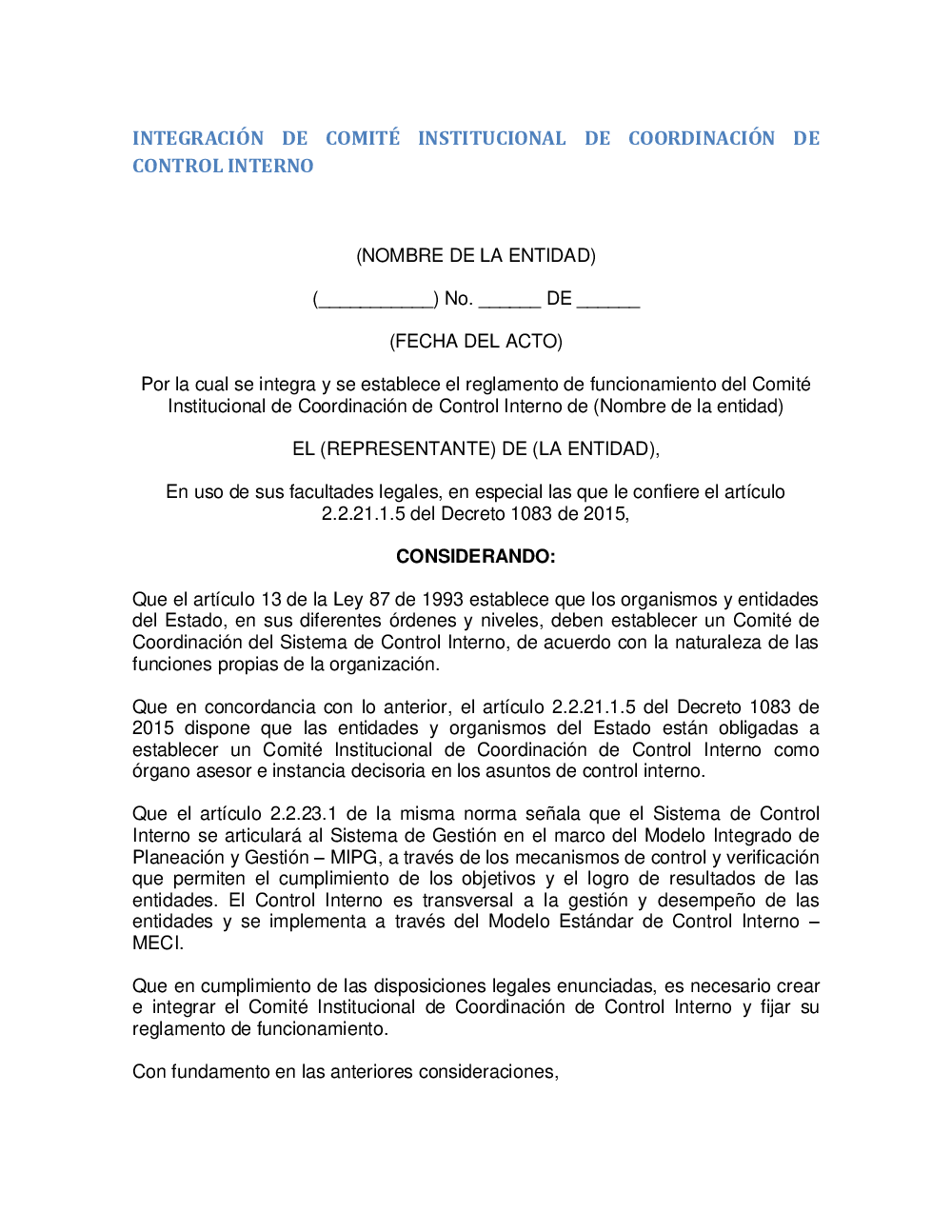 INTEGRACIÓN DE COMITÉ INSTITUCIONAL DE COORDINACIÓN DE CONTROL INTERNO

(NOMBRE DE LA ENTIDAD)

(___________) No. ______ DE ______

(FECHA DEL ACTO)

Por la cual se integra y se establece el reglamento de funcionamiento del Comité Institucional de Coordinación de Control Interno de (Nombre de la entidad)

EL (REPRESENTANTE) DE (LA ENTIDAD),

En uso de sus facultades legales, en especial las que le confiere el artículo 2.2.21.1.5 del Decreto 1083 de 2015,

CONSIDERANDO:

Que el artículo 13 de la Ley 87 de 1993 establece que los organismos y entidades del Estado, en sus diferentes órdenes y niveles, deben establecer un Comité de Coordinación del Sistema de Control Interno, de acuerdo con la naturaleza de las funciones propias de la organización.

Que en concordancia con lo anterior, el artículo 2.2.21.1.5 del Decreto 1083 de 2015 dispone que las entidades y organismos del Estado están obligadas a establecer un Comité Institucional de Coordinación de Control Interno como órgano asesor e instancia decisoria en los asuntos de control interno.

Que el artículo 2.2.23.1 de la misma norma señala que el Sistema de Control Interno se articulará al Sistema de Gestión en el marco del Modelo Integrado de Planeación y Gestión – MIPG, a través de los mecanismos de control y verificación que permiten el cumplimiento de los objetivos y el logro de resultados de las entidades. El Control Interno es transversal a la gestión y desempeño de las entidades y se implementa a través del Modelo Estándar de Control Interno – MECI.

Que en cumplimiento de las disposiciones legales enunciadas, es necesario crear e integrar el Comité Institucional de Coordinación de Control Interno y fijar su reglamento de funcionamiento.

Con fundamento en las anteriores consideraciones,